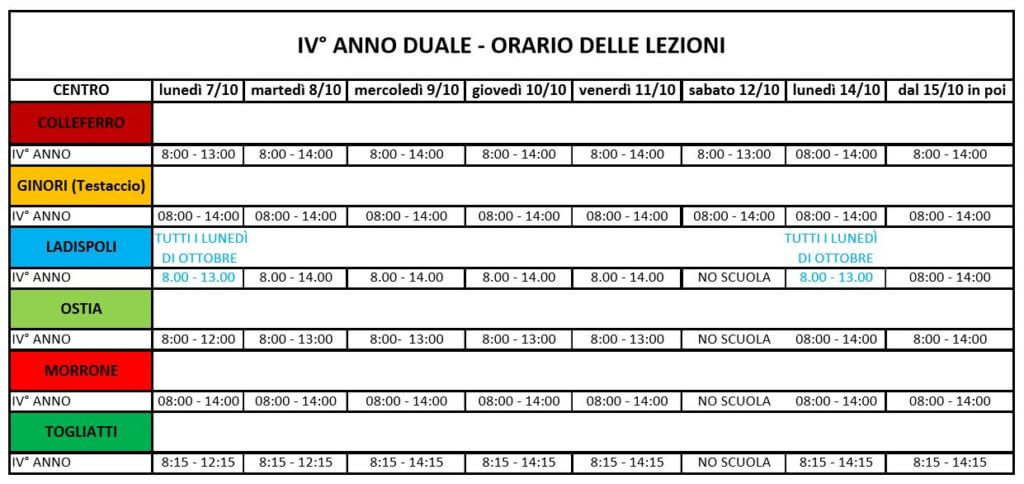 IV° ANNO DUALE - ORARIO DELLE LEZIONI

| CENTRO | lunedì 7/10 | martedì 8/10 | mercoledì 9/10 | giovedì 10/10 | venerdì 11/10 | sabato 12/10 | lunedì 14/10 | dal 15/10 in poi |
|---|---|---|---|---|---|---|---|---|
| COLLEFERRO | | | | | | | | |
| IV° ANNO | 8:00 - 13:00 | 8:00 - 14:00 | 8:00 - 14:00 | 8:00 - 14:00 | 8:00 - 14:00 | 8:00 - 13:00 | 08:00 - 14:00 | 8:00 - 14:00 |
| GINORI (Testaccio) | | | | | | | | |
| IV° ANNO | 08:00 - 14:00 | 08:00 - 14:00 | 08:00 - 14:00 | 08:00 - 14:00 | 08:00 - 14:00 | 08:00 - 14:00 | 08:00 - 14:00 | 08:00 - 14:00 |
| LADISPOLI | TUTTI I LUNEDÌ DI OTTOBRE | | | | | | TUTTI I LUNEDÌ DI OTTOBRE | |
| IV° ANNO | 8.00 - 13.00 | 8.00 - 14.00 | 8.00 - 14.00 | 8.00 - 14.00 | 8.00 - 14.00 | NO SCUOLA | 8.00 - 13.00 | 08:00 - 14:00 |
| OSTIA | | | | | | | | |
| IV° ANNO | 8:00 - 12:00 | 8:00 - 13:00 | 8:00- 13:00 | 8:00 - 13:00 | 8:00 - 13:00 | NO SCUOLA | 08:00 - 14:00 | 8:00 - 14:00 |
| MORRONE | | | | | | | | |
| IV° ANNO | 08:00 - 14:00 | 08:00 - 14:00 | 08:00 - 14:00 | 08:00 - 14:00 | 08:00 - 14:00 | NO SCUOLA | 08:00 - 14:00 | 08:00 - 14:00 |
| TOGLIATTI | | | | | | | | |
| IV° ANNO | 8:15 - 12:15 | 8:15 - 12:15 | 8:15 - 14:15 | 8:15 - 14:15 | 8:15 - 14:15 | NO SCUOLA | 8:15 - 14:15 | 8:15 - 14:15 |